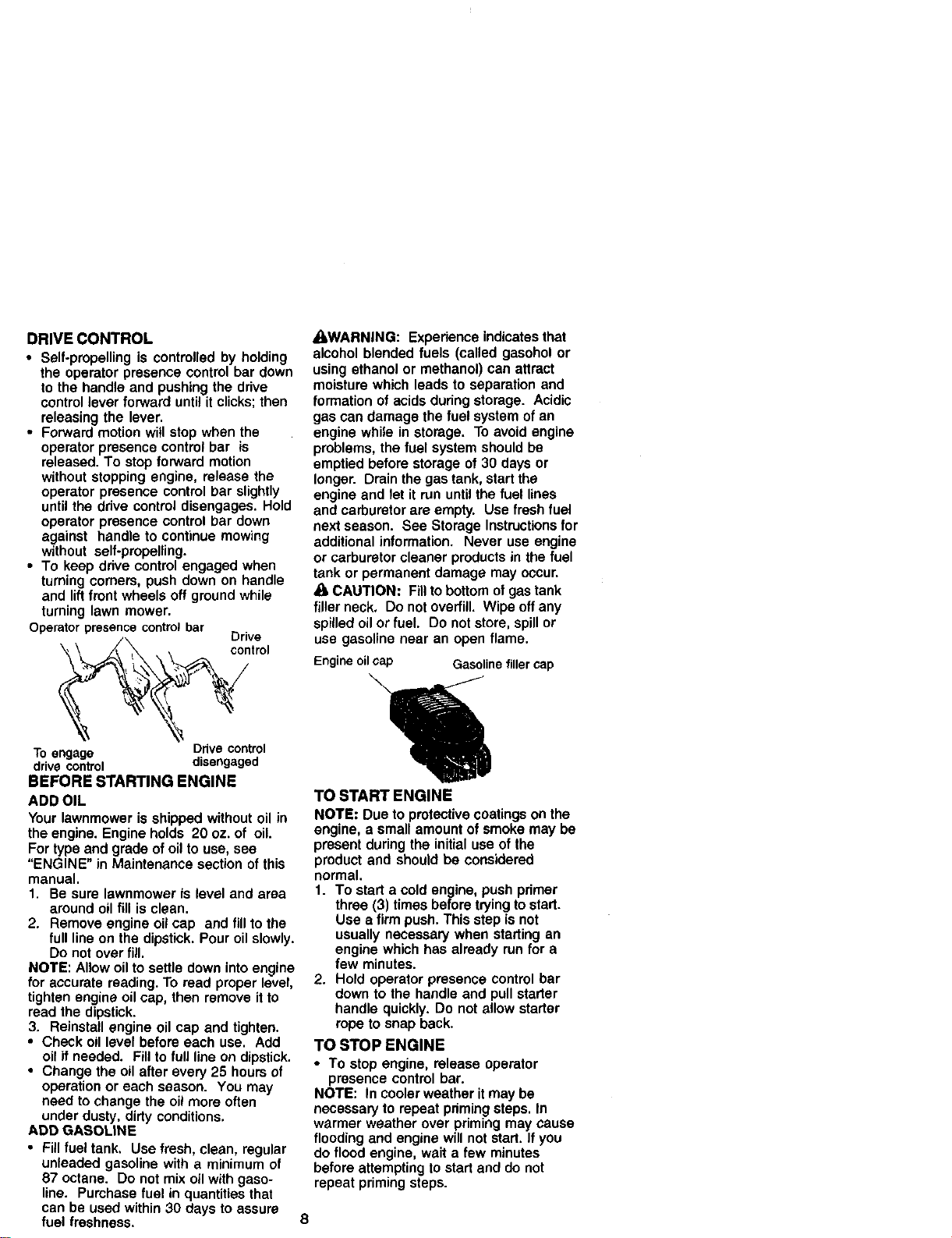 DRIVE CONTROL

• Self-propelling is controlled by holding the operator presence control bar down to the handle and pushing the drive control lever forward until it clicks; then releasing the lever.
• Forward motion will stop when the operator presence control bar is released. To stop forward motion without stopping engine, release the operator presence control bar slightly until the drive control disengages. Hold operator presence control bar down against handle to continue mowing without self-propelling.
• To keep drive control engaged when turning corners, push down on handle and lift front wheels off ground while turning lawn mower.

Operator presence control bar

Drive control

To engage drive control

Drive control disengaged

BEFORE STARTING ENGINE

ADD OIL

Your lawnmower is shipped without oil in the engine. Engine holds 20 oz. of oil. For type and grade of oil to use, see "ENGINE" in Maintenance section of this manual.

1. Be sure lawnmower is level and area around oil fill is clean.
2. Remove engine oil cap and fill to the full line on the dipstick. Pour oil slowly. Do not over fill.

NOTE: Allow oil to settle down into engine for accurate reading. To read proper level, tighten engine oil cap, then remove it to read the dipstick.

3. Reinstall engine oil cap and tighten.

• Check oil level before each use. Add oil if needed. Fill to full line on dipstick.
• Change the oil after every 25 hours of operation or each season. You may need to change the oil more often under dusty, dirty conditions.

ADD GASOLINE

• Fill fuel tank. Use fresh, clean, regular unleaded gasoline with a minimum of 87 octane. Do not mix oil with gasoline. Purchase fuel in quantities that can be used within 30 days to assure fuel freshness.

WARNING: Experience indicates that alcohol blended fuels (called gasohol or using ethanol or methanol) can attract moisture which leads to separation and formation of acids during storage. Acidic gas can damage the fuel system of an engine while in storage. To avoid engine problems, the fuel system should be emptied before storage of 30 days or longer. Drain the gas tank, start the engine and let it run until the fuel lines and carburetor are empty. Use fresh fuel next season. See Storage Instructions for additional information. Never use engine or carburetor cleaner products in the fuel tank or permanent damage may occur.

CAUTION: Fill to bottom of gas tank filler neck. Do not overfill. Wipe off any spilled oil or fuel. Do not store, spill or use gasoline near an open flame.

Engine oil cap

Gasoline filler cap

TO START ENGINE

NOTE: Due to protective coatings on the engine, a small amount of smoke may be present during the initial use of the product and should be considered normal.

1. To start a cold engine, push primer three (3) times before trying to start. Use a firm push. This step is not usually necessary when starting an engine which has already run for a few minutes.
2. Hold operator presence control bar down to the handle and pull starter handle quickly. Do not allow starter rope to snap back.

TO STOP ENGINE

• To stop engine, release operator presence control bar.

NOTE: In cooler weather it may be necessary to repeat priming steps. In warmer weather over priming may cause flooding and engine will not start. If you do flood engine, wait a few minutes before attempting to start and do not repeat priming steps.

8